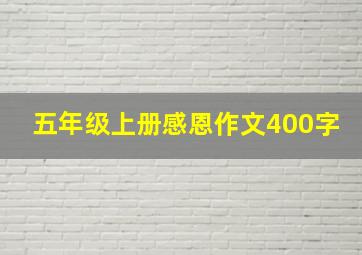 五年级上册感恩作文400字